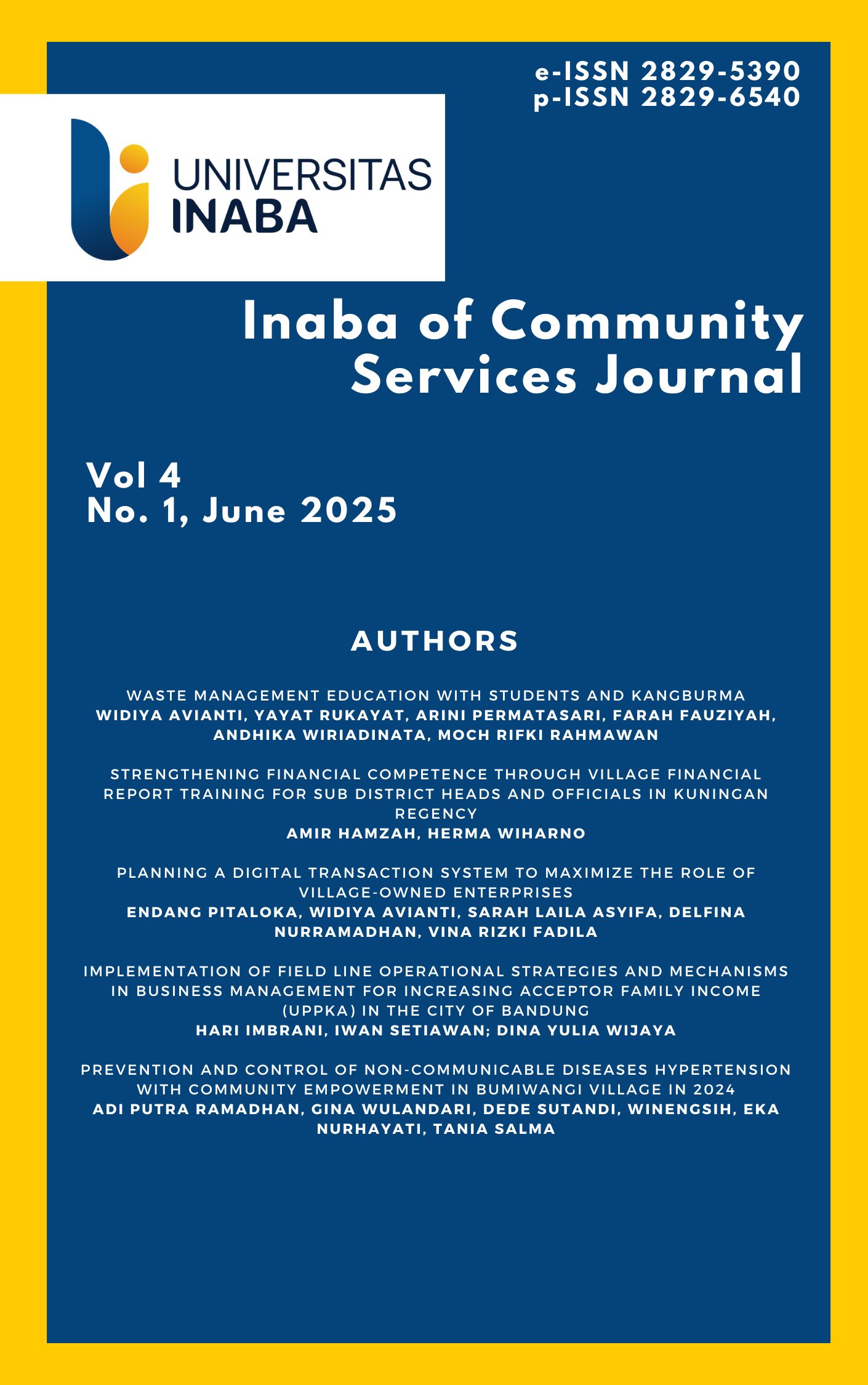 e-ISSN 2829-5390
p-ISSN 2829-6540

UNIVERSITAS
INABA

Inaba of Community Services Journal

Vol 4
No. 1, June 2025

AUTHORS

WASTE MANAGEMENT EDUCATION WITH STUDENTS AND KANGBURMA
WIDIYA AVIANTI, YAYAT RUKAYAT, ARINI PERMATASARI, FARAH FAUZIYAH, ANDHIKA WIRIADINATA, MOCH RIFKI RAHMAWAN

STRENGTHENING FINANCIAL COMPETENCE THROUGH VILLAGE FINANCIAL REPORT TRAINING FOR SUB DISTRICT HEADS AND OFFICIALS IN KUNINGAN REGENCY
AMIR HAMZAH, HERMA WIHARNO

PLANNING A DIGITAL TRANSACTION SYSTEM TO MAXIMIZE THE ROLE OF VILLAGE-OWNED ENTERPRISES
ENDANG PITALOKA, WIDIYA AVIANTI, SARAH LAILA ASYIFA, DELFINA NURRAMADHAN, VINA RIZKI FADILA

IMPLEMENTATION OF FIELD LINE OPERATIONAL STRATEGIES AND MECHANISMS IN BUSINESS MANAGEMENT FOR INCREASING ACCEPTOR FAMILY INCOME (UPPKA) IN THE CITY OF BANDUNG
HARI IMBRANI, IWAN SETIAWAN; DINA YULIA WIJAYA

PREVENTION AND CONTROL OF NON-COMMUNICABLE DISEASES HYPERTENSION WITH COMMUNITY EMPOWERMENT IN BUMIWANGI VILLAGE IN 2024
ADI PUTRA RAMADHAN, GINA WULANDARI, DEDE SUTANDI, WINENGSIH, EKA NURHAYATI, TANIA SALMA